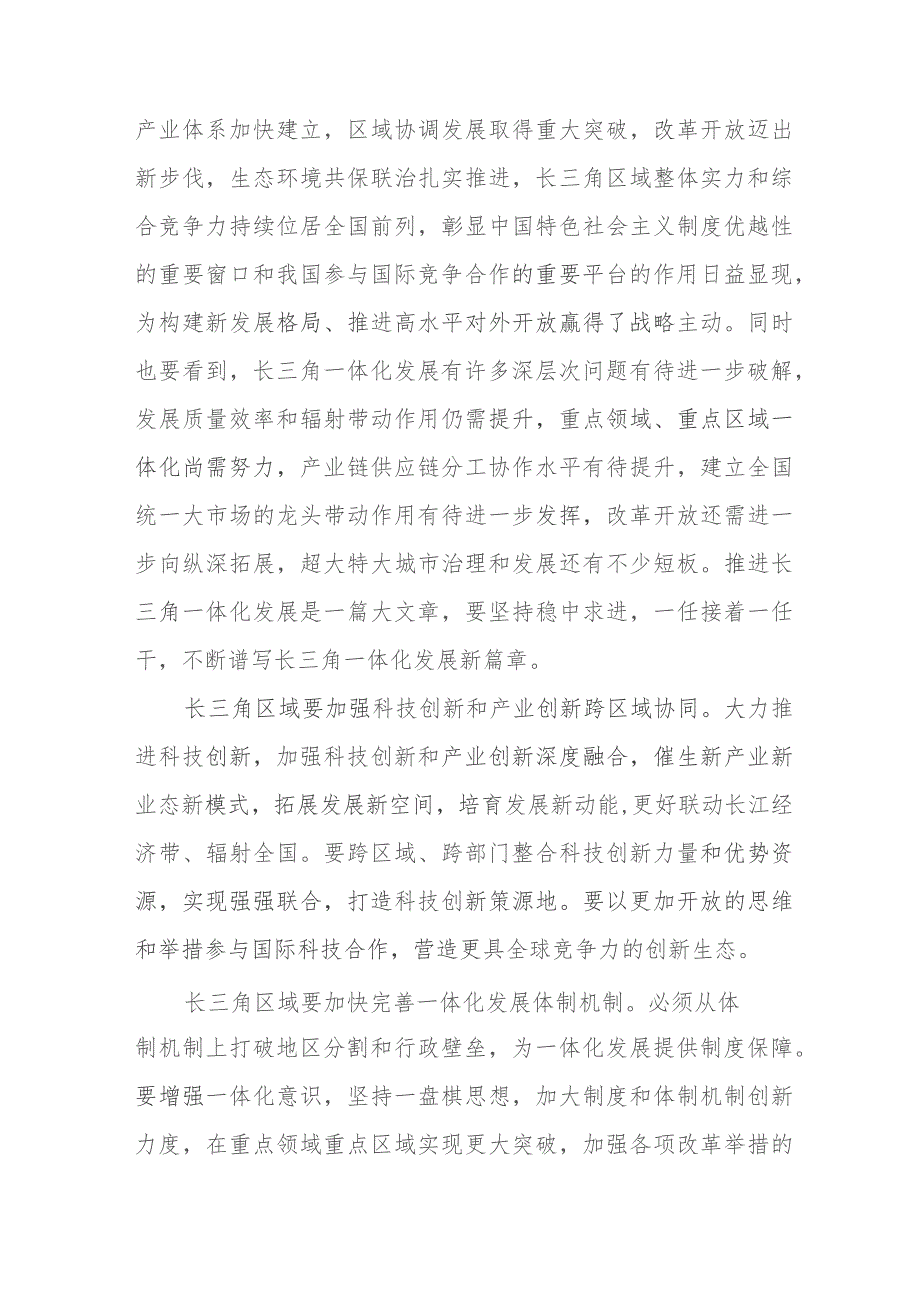 产业体系加快建立，区域协调发展取得重大突破，改革开放迈出新步伐，生态环境共保联治扎实推进，长三角区域整体实力和综合竞争力持续位居全国前列，彰显中国特色社会主义制度优越性的重要窗口和我国参与国际竞争合作的重要平台的作用日益显现，为构建新发展格局、推进高水平对外开放赢得了战略主动。同时也要看到，长三角一体化发展有许多深层次问题有待进一步破解，发展质量效率和辐射带动作用仍需提升，重点领域、重点区域一体化尚需努力，产业链供应链分工协作水平有待提升，建立全国统一大市场的龙头带动作用有待进一步发挥，改革开放还需进一步向纵深拓展，超大特大城市治理和发展还有不少短板。推进长三角一体化发展是一篇大文章，要坚持稳中求进，一任接着一任干，不断谱写长三角一体化发展新篇章。

长三角区域要加强科技创新和产业创新跨区域协同。大力推进科技创新，加强科技创新和产业创新深度融合，催生新产业新业态新模式，拓展发展新空间，培育发展新动能,更好联动长江经济带、辐射全国。要跨区域、跨部门整合科技创新力量和优势资源，实现强强联合，打造科技创新策源地。要以更加开放的思维和举措参与国际科技合作，营造更具全球竞争力的创新生态。

长三角区域要加快完善一体化发展体制机制。必须从体制机制上打破地区分割和行政壁垒，为一体化发展提供制度保障。要增强一体化意识，坚持一盘棋思想，加大制度和体制机制创新力度，在重点领域重点区域实现更大突破，加强各项改革举措的